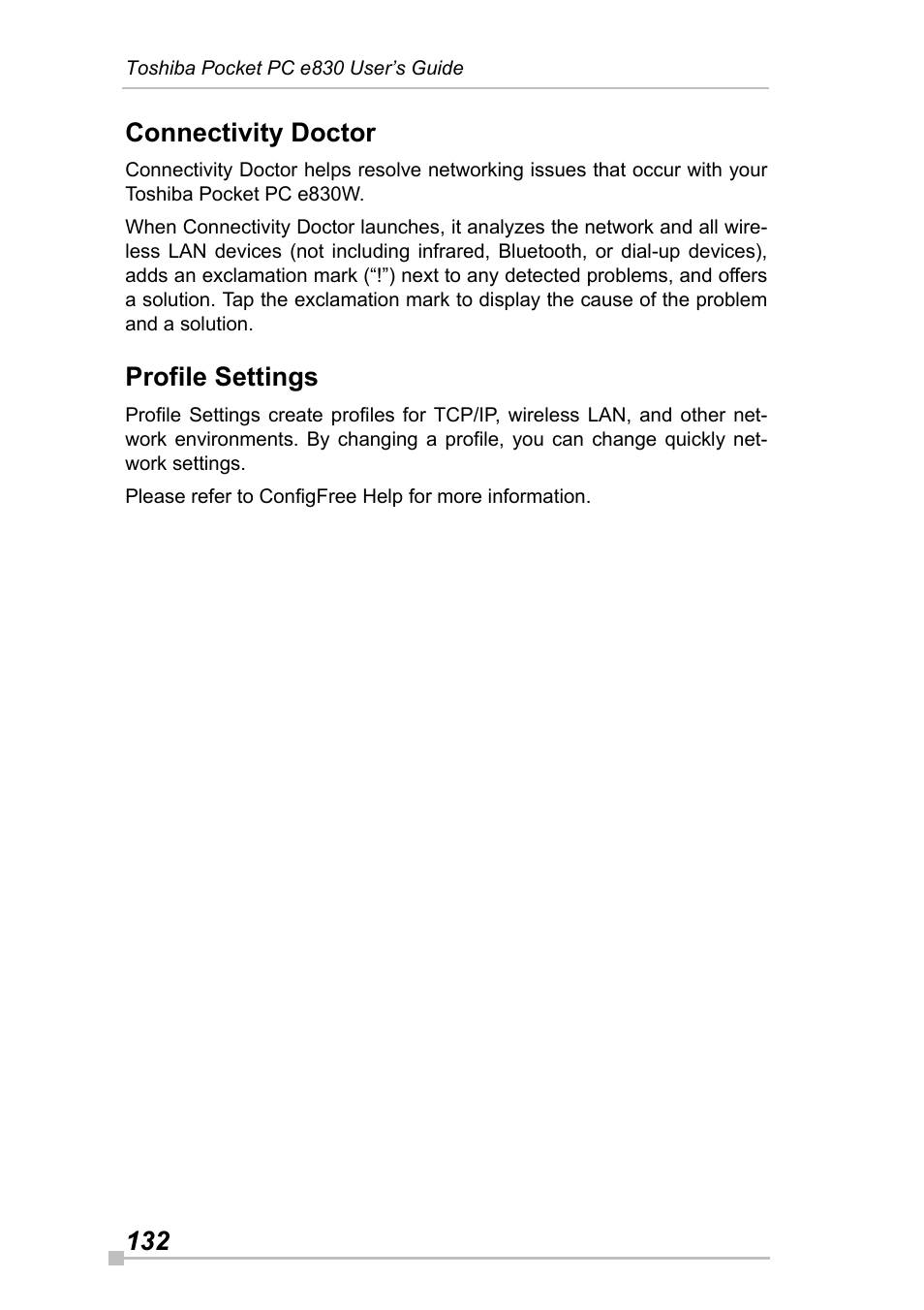 Toshiba Pocket PC e830 User’s Guide

Connectivity Doctor

Connectivity Doctor helps resolve networking issues that occur with your Toshiba Pocket PC e830W.

When Connectivity Doctor launches, it analyzes the network and all wireless LAN devices (not including infrared, Bluetooth, or dial-up devices), adds an exclamation mark (“!”) next to any detected problems, and offers a solution. Tap the exclamation mark to display the cause of the problem and a solution.

Profile Settings

Profile Settings create profiles for TCP/IP, wireless LAN, and other network environments. By changing a profile, you can change quickly network settings.

Please refer to ConfigFree Help for more information.

132